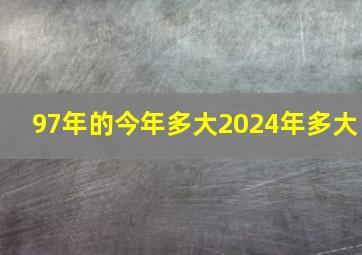 97年的今年多大2024年多大